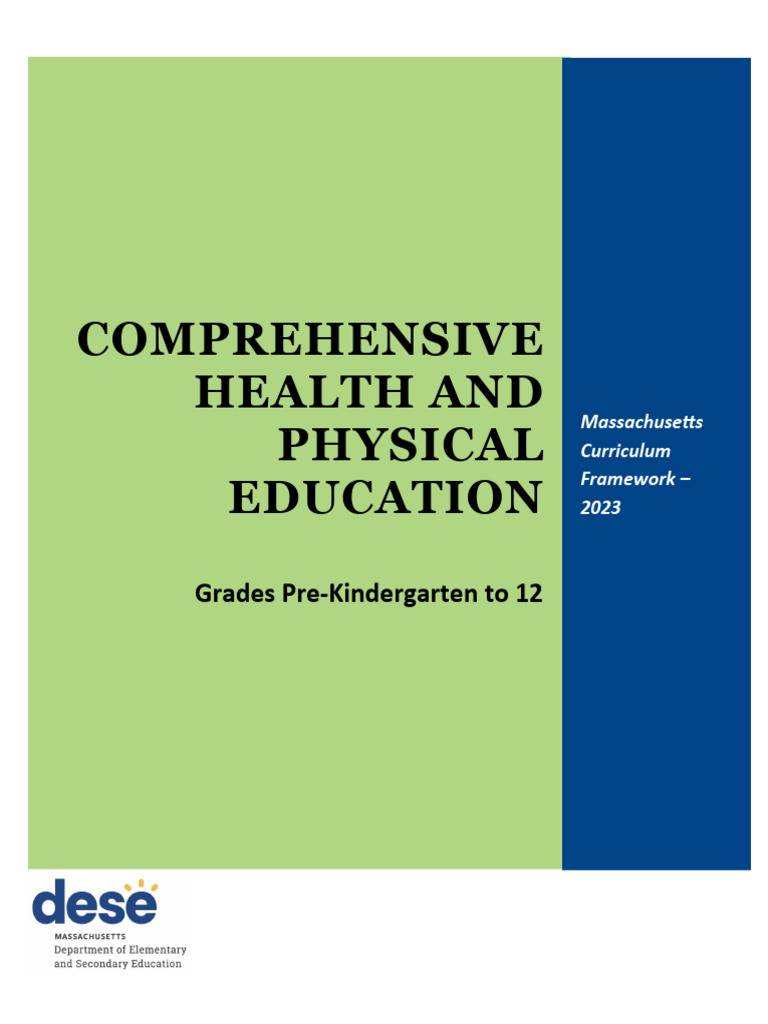 COMPREHENSIVE HEALTH AND PHYSICAL EDUCATION

Grades Pre-Kindergarten to 12

Massachusetts Curriculum Framework – 2023

dese
MASSACHUSETTS
Department of Elementary and Secondary Education